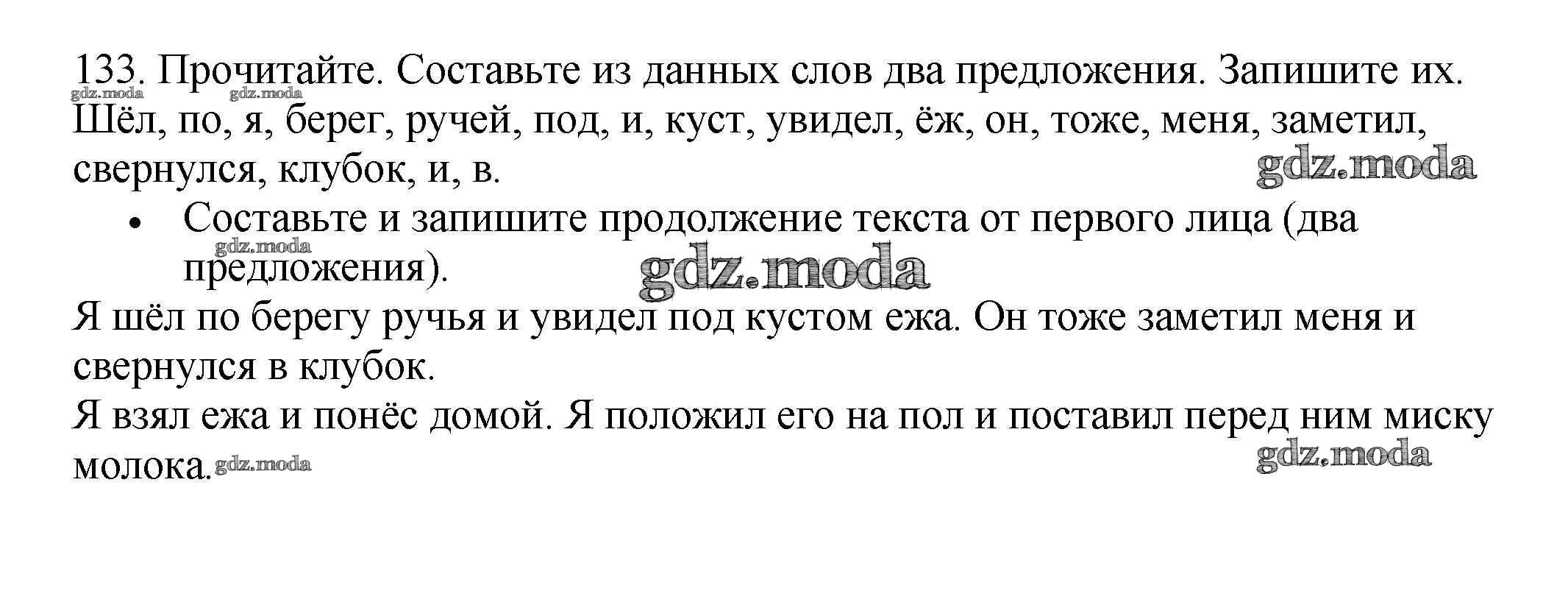 133. Прочитайте. Составьте из данных слов два предложения. Запишите их. Шёл, по, я, берег, ручей, под, и, куст, увидел, ёж, он, тоже, меня, заметил, свернулся, клубок, и, в.

• Составьте и запишите продолжение текста от первого лица (два предложения).

Я шёл по берегу ручья и увидел под кустом ежа. Он тоже заметил меня и свернулся в клубок.

Я взял ежа и понёс домой. Я положил его на пол и поставил перед ним миску молока.

gdz.moda